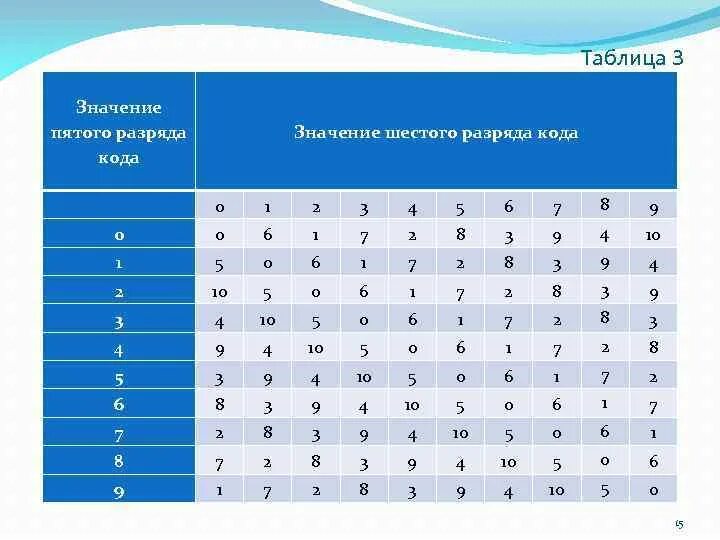 Таблица 3

| Значение пятого разряда кода | Значение шестого разряда кода | | | | | | | | | |
|---|---|---|---|---|---|---|---|---|---|---|
| | 0 | 1 | 2 | 3 | 4 | 5 | 6 | 7 | 8 | 9 |
| 0 | 0 | 6 | 1 | 7 | 2 | 8 | 3 | 9 | 4 | 10 |
| 1 | 5 | 0 | 6 | 1 | 7 | 2 | 8 | 3 | 9 | 4 |
| 2 | 10 | 5 | 0 | 6 | 1 | 7 | 2 | 8 | 3 | 9 |
| 3 | 4 | 10 | 5 | 0 | 6 | 1 | 7 | 2 | 8 | 3 |
| 4 | 9 | 4 | 10 | 5 | 0 | 6 | 1 | 7 | 2 | 8 |
| 5 | 3 | 9 | 4 | 10 | 5 | 0 | 6 | 1 | 7 | 2 |
| 6 | 8 | 3 | 9 | 4 | 10 | 5 | 0 | 6 | 1 | 7 |
| 7 | 2 | 8 | 3 | 9 | 4 | 10 | 5 | 0 | 6 | 1 |
| 8 | 7 | 2 | 8 | 3 | 9 | 4 | 10 | 5 | 0 | 6 |
| 9 | 1 | 7 | 2 | 8 | 3 | 9 | 4 | 10 | 5 | 0 |

15